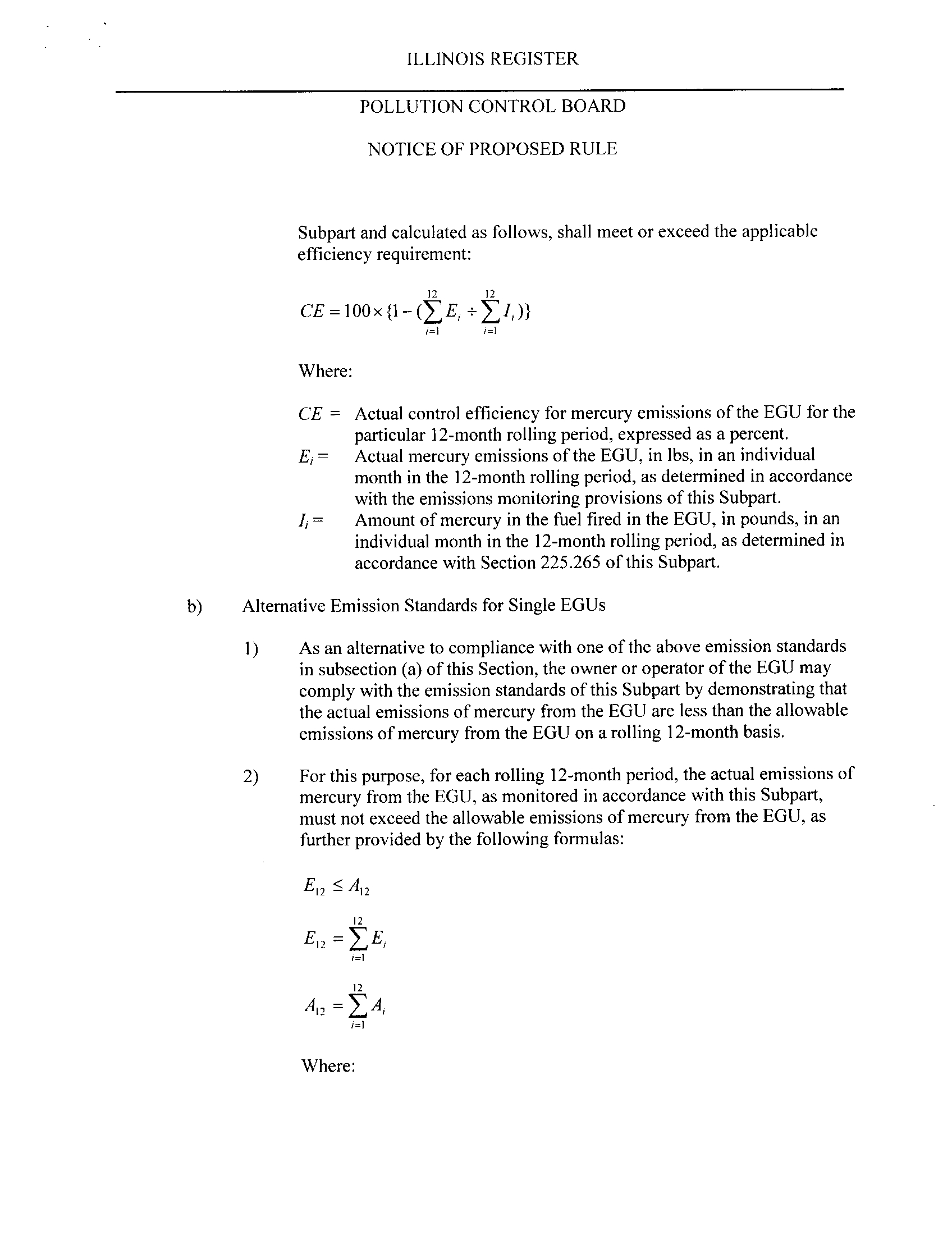 ILLINOIS REGISTER

POLLUTION CONTROL BOARD

NOTICE OF PROPOSED RULE

Subpart and calculated as follows, shall meet or exceed the applicable efficiency requirement:

$CE = 100 \times \{1 - (\sum_{i=1}^{12} E_i \div \sum_{i=1}^{12} I_i)\}$

Where:

$CE$ = Actual control efficiency for mercury emissions of the EGU for the particular 12-month rolling period, expressed as a percent.
$E_i$ = Actual mercury emissions of the EGU, in lbs, in an individual month in the 12-month rolling period, as determined in accordance with the emissions monitoring provisions of this Subpart.
$I_i$ = Amount of mercury in the fuel fired in the EGU, in pounds, in an individual month in the 12-month rolling period, as determined in accordance with Section 225.265 of this Subpart.

b) Alternative Emission Standards for Single EGUs

1) As an alternative to compliance with one of the above emission standards in subsection (a) of this Section, the owner or operator of the EGU may comply with the emission standards of this Subpart by demonstrating that the actual emissions of mercury from the EGU are less than the allowable emissions of mercury from the EGU on a rolling 12-month basis.

2) For this purpose, for each rolling 12-month period, the actual emissions of mercury from the EGU, as monitored in accordance with this Subpart, must not exceed the allowable emissions of mercury from the EGU, as further provided by the following formulas:

$E_{12} \leq A_{12}$

$E_{12} = \sum_{i=1}^{12} E_i$

$A_{12} = \sum_{i=1}^{12} A_i$

Where: